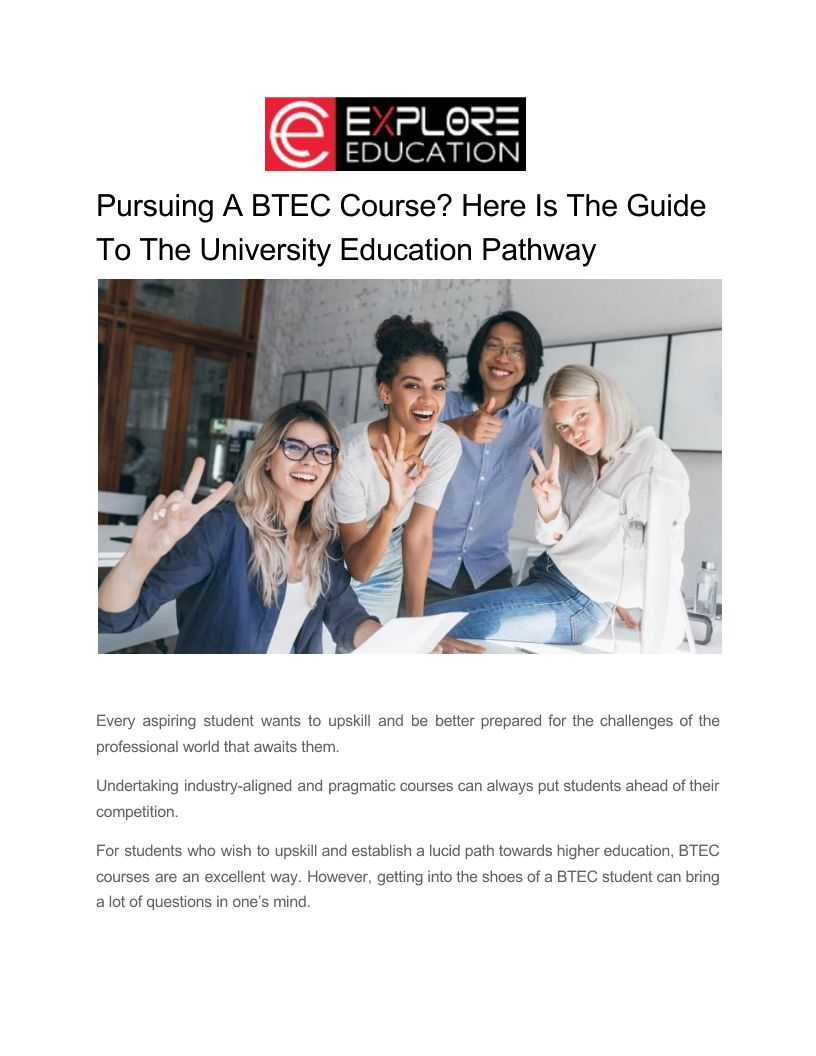 EXPLORE
EDUCATION

Pursuing A BTEC Course? Here Is The Guide To The University Education Pathway

Every aspiring student wants to upskill and be better prepared for the challenges of the professional world that awaits them.

Undertaking industry-aligned and pragmatic courses can always put students ahead of their competition.

For students who wish to upskill and establish a lucid path towards higher education, BTEC courses are an excellent way. However, getting into the shoes of a BTEC student can bring a lot of questions in one's mind.